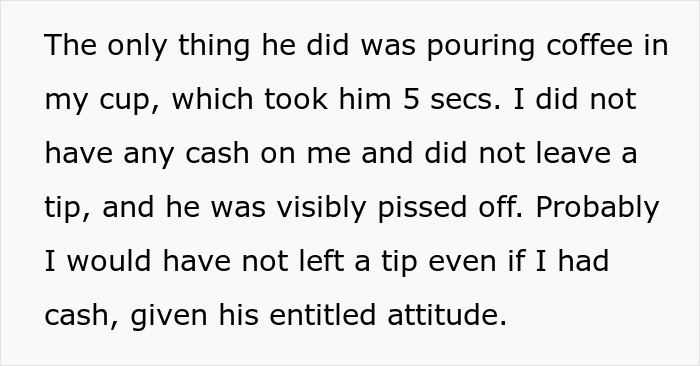 The only thing he did was pouring coffee in my cup, which took him 5 secs. I did not have any cash on me and did not leave a tip, and he was visibly pissed off. Probably I would have not left a tip even if I had cash, given his entitled attitude.